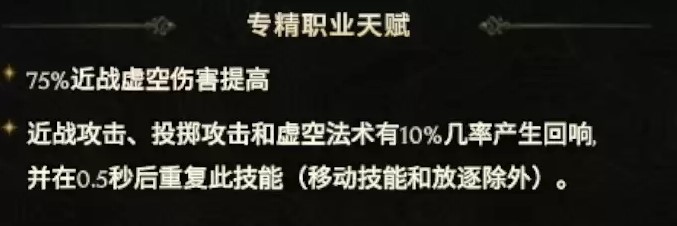 专精职业天赋

75%近战虚空伤害提高

近战攻击、投掷攻击和虚空法术有10%几率产生回响，并在0.5秒后重复此技能（移动技能和放逐除外）。